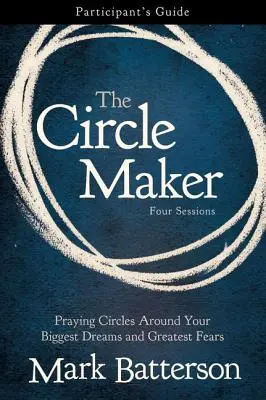 Participant's Guide

The Circle Maker

Four Sessions

Praying Circles Around Your Biggest Dreams and Greatest Fears

Mark Batterson